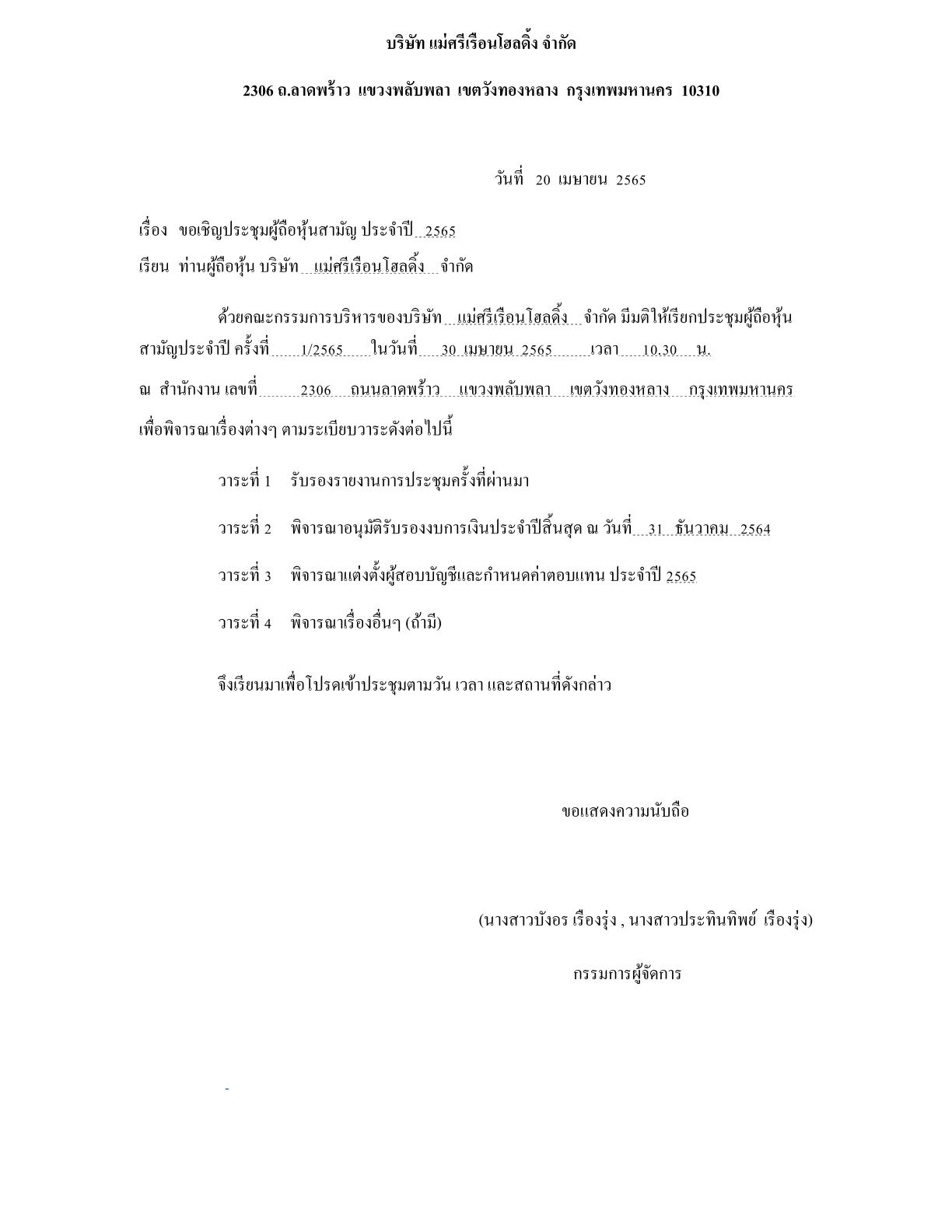 บริษัท แม่ศรีเรือนโฮลดิ้ง จำกัด

2306 ถ.ลาดพร้าว แขวงพลับพลา เขตวังทองหลาง กรุงเทพมหานคร 10310

วันที่ 20 เมษายน 2565

เรื่อง ขอเชิญประชุมผู้ถือหุ้นสามัญ ประจำปี 2565

เรียน ท่านผู้ถือหุ้น บริษัท แม่ศรีเรือนโฮลดิ้ง จำกัด

ด้วยคณะกรรมการบริหารของบริษัท แม่ศรีเรือนโฮลดิ้ง จำกัด มีมติให้เรียกประชุมผู้ถือหุ้นสามัญประจำปี ครั้งที่ 1/2565 ในวันที่ 30 เมษายน 2565 เวลา 10.30 น.

ณ สำนักงาน เลขที่ 2306 ถนนลาดพร้าว แขวงพลับพลา เขตวังทองหลาง กรุงเทพมหานคร เพื่อพิจารณาเรื่องต่างๆ ตามระเบียบวาระดังต่อไปนี้

วาระที่ 1 รับรองรายงานการประชุมครั้งที่ผ่านมา

วาระที่ 2 พิจารณาอนุมัติรับรองงบการเงินประจำปีสิ้นสุด ณ วันที่ 31 ธันวาคม 2564

วาระที่ 3 พิจารณาแต่งตั้งผู้สอบบัญชีและกำหนดค่าตอบแทน ประจำปี 2565

วาระที่ 4 พิจารณาเรื่องอื่นๆ (ถ้ามี)

จึงเรียนมาเพื่อโปรดเข้าประชุมตามวัน เวลา และสถานที่ดังกล่าว

ขอแสดงความนับถือ

(นางสาวบังอร เรืองรุ่ง , นางสาวประทินทิพย์ เรืองรุ่ง)

กรรมการผู้จัดการ

-